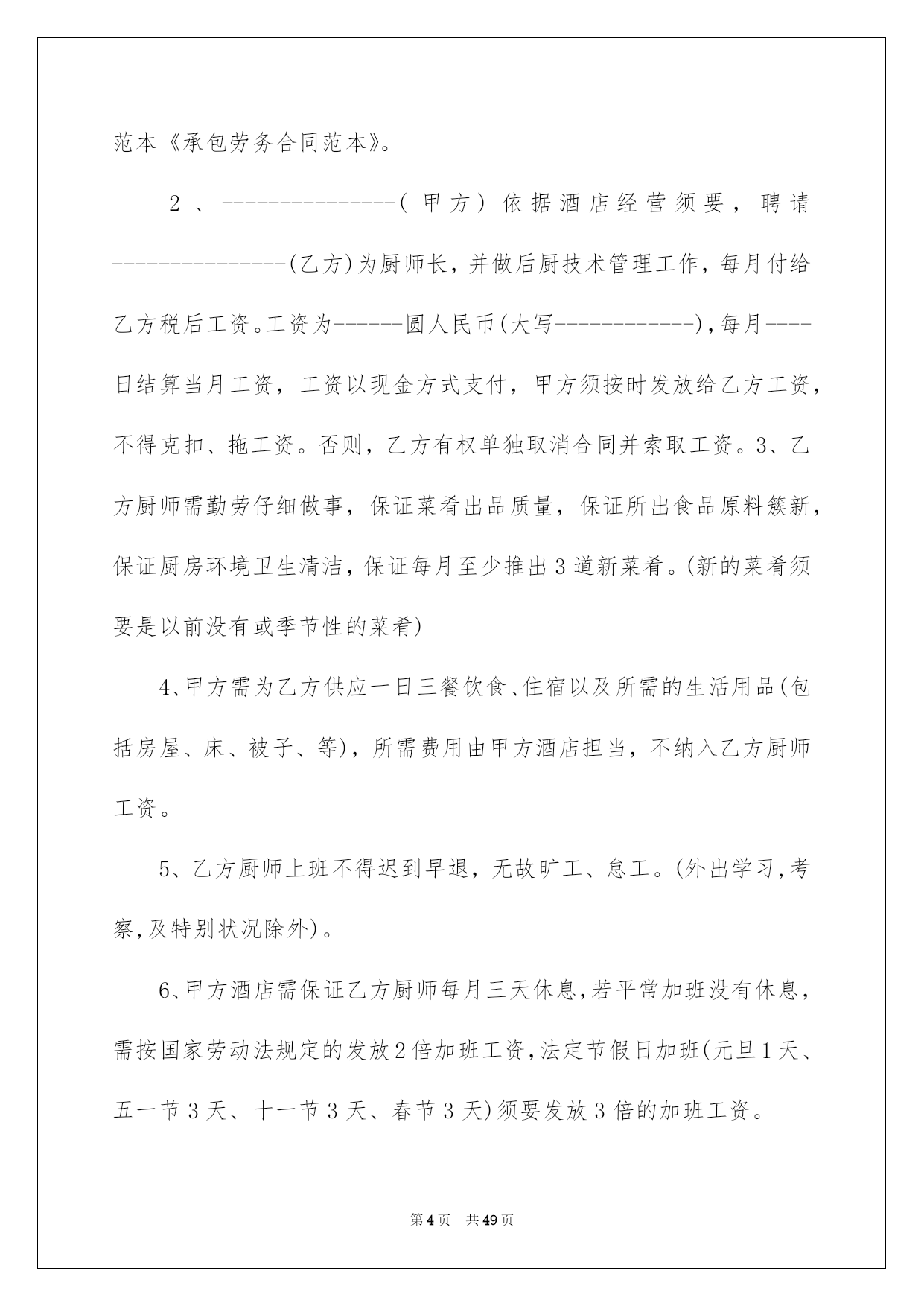 范本《承包劳务合同范本》。

2、---------------(甲方)依据酒店经营须要，聘请---------------(乙方)为厨师长，并做后厨技术管理工作，每月付给乙方税后工资。工资为------圆人民币(大写------------)，每月----日结算当月工资，工资以现金方式支付，甲方须按时发放给乙方工资，不得克扣、拖工资。否则，乙方有权单独取消合同并索取工资。3、乙方厨师需勤劳仔细做事，保证菜肴出品质量，保证所出食品原料簇新，保证厨房环境卫生清洁，保证每月至少推出3道新菜肴。(新的菜肴须要是以前没有或季节性的菜肴)

4、甲方需为乙方供应一日三餐饮食、住宿以及所需的生活用品(包括房屋、床、被子、等)，所需费用由甲方酒店担当，不纳入乙方厨师工资。

5、乙方厨师上班不得迟到早退，无故旷工、怠工。(外出学习，考察，及特别状况除外)。

6、甲方酒店需保证乙方厨师每月三天休息，若平常加班没有休息，需按国家劳动法规定的发放2倍加班工资，法定节假日加班(元旦1天、五一节3天、十一节3天、春节3天)须要发放3倍的加班工资。

第4页 共49页